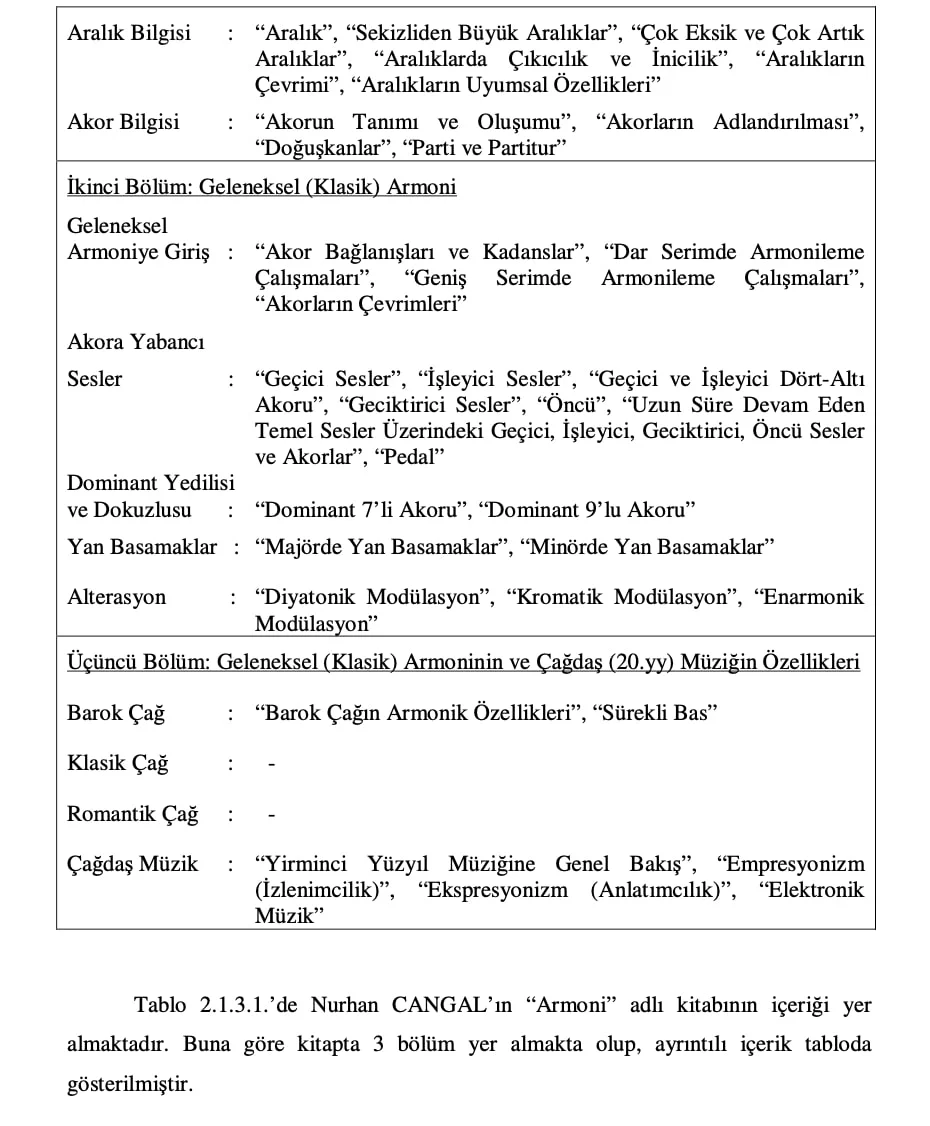 | | | |
|---|---|---|
| Aralık Bilgisi | : | “Aralık”, “Sekizliden Büyük Aralıklar”, “Çok Eksik ve Çok Artık Aralıklar”, “Aralıklarda Çıkıcılık ve İnicilik”, “Aralıkların Çevrimi”, “Aralıkların Uyumsal Özellikleri” |
| Akor Bilgisi | : | “Akorun Tanımı ve Oluşumu”, “Akorların Adlandırılması”, “Doğuşkanlar”, “Parti ve Partitur” |
| İkinci Bölüm: Geleneksel (Klasik) Armoni | | |
| Geleneksel Armoniye Giriş | : | “Akor Bağlanışları ve Kadanslar”, “Dar Serimde Armonileme Çalışmaları”, “Geniş Serimde Armonileme Çalışmaları”, “Akorların Çevrimleri” |
| Akora Yabancı Sesler | : | “Geçici Sesler”, “İşleyici Sesler”, “Geçici ve İşleyici Dört-Altı Akoru”, “Geciktirici Sesler”, “Öncü”, “Uzun Süre Devam Eden Temel Sesler Üzerindeki Geçici, İşleyici, Geciktirici, Öncü Sesler ve Akorlar”, “Pedal” |
| Dominant Yedilisi ve Dokuzlusu | : | “Dominant 7’li Akoru”, “Dominant 9’lu Akoru” |
| Yan Basamaklar | : | “Majörde Yan Basamaklar”, “Minörde Yan Basamaklar” |
| Alterasyon | : | “Diyatonik Modülasyon”, “Kromatik Modülasyon”, “Enarmonik Modülasyon” |
| Üçüncü Bölüm: Geleneksel (Klasik) Armoninin ve Çağdaş (20.yy) Müziğin Özellikleri | | |
| Barok Çağ | : | “Barok Çağın Armonik Özellikleri”, “Sürekli Bas” |
| Klasik Çağ | : | - |
| Romantik Çağ | : | - |
| Çağdaş Müzik | : | “Yirminci Yüzyıl Müziğine Genel Bakış”, “Empresyonizm (İzlenimcilik)”, “Ekspresyonizm (Anlatımcılık)”, “Elektronik Müzik” |

Tablo 2.1.3.1.’de Nurhan CANGAL’ın “Armoni” adlı kitabının içeriği yer almaktadır. Buna göre kitapta 3 bölüm yer almakta olup, ayrıntılı içerik tabloda gösterilmiştir.